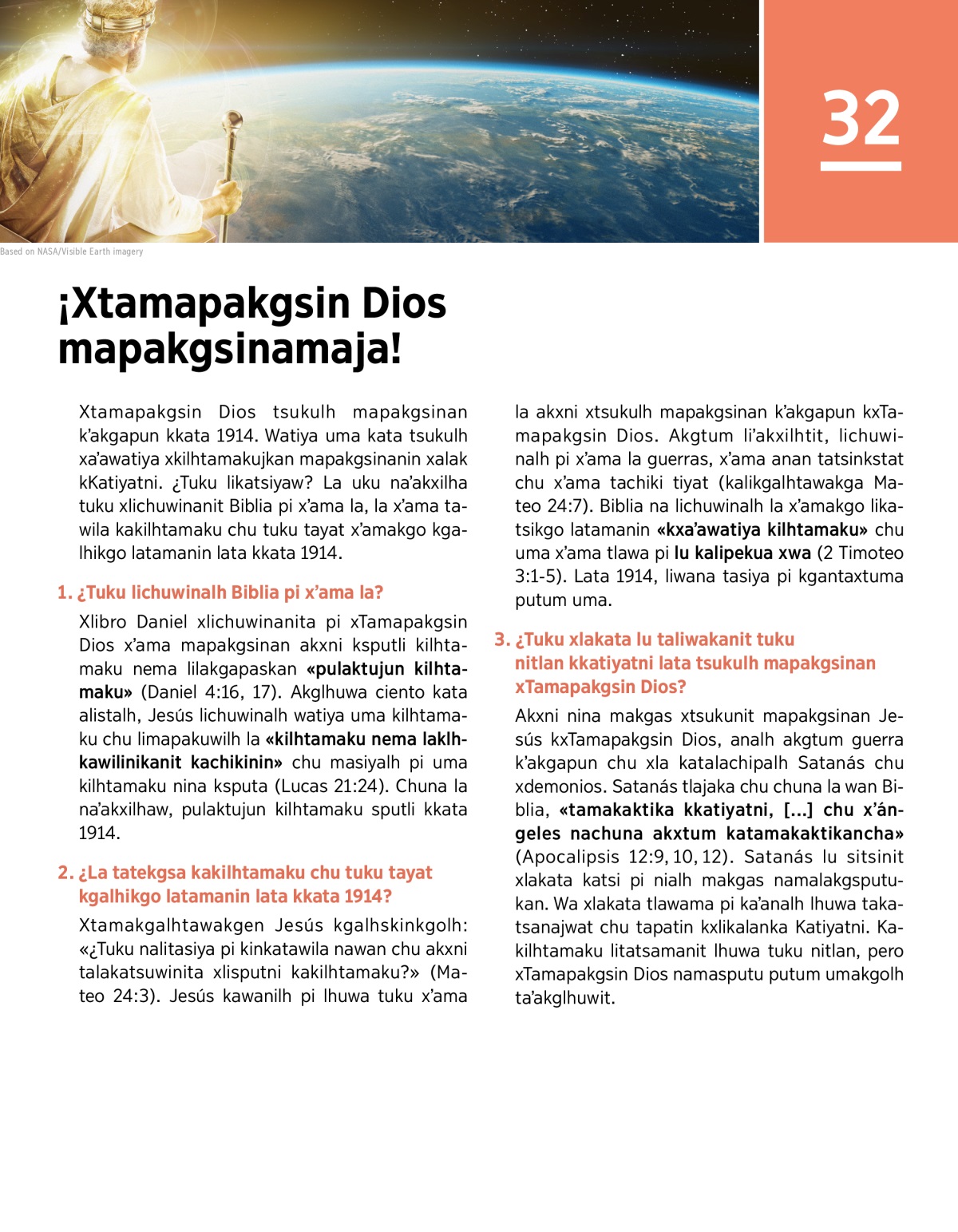 32

Based on NASA/Visible Earth imagery

¡Xtamapakgsin Dios mapakgsinamaja!

Xtamapakgsin Dios tsukulh mapakgsinan k'akgapun kkata 1914. Watiya uma kata tsukulh xa'awatiya xkilhtamakujkan mapakgsinanin xalak kKatiyatni. ¿Tuku likatsiyaw? La uku na'akxilha tuku xlichuwinanit Biblia pi x'ama la, la x'ama tawila kakilhtamaku chu tuku tayat x'amakgo kgalhikgo latamanin lata kkata 1914.

1. ¿Tuku lichuwinalh Biblia pi x'ama la?

Xlibro Daniel xlichuwinanita pi xTamapakgsin Dios x'ama mapakgsinan akxni ksputli kilhtamaku nema lilakgapaskan «pulaktujun kilhtamaku» (Daniel 4:16, 17). Akglhuwa ciento kata alistalh, Jesús lichuwinalh watiya uma kilhtamaku chu limapakuwilh la «kilhtamaku nema laklhkawilinikanit kachikinin» chu masiyalh pi uma kilhtamaku nina ksputa (Lucas 21:24). Chuna la na'akxilhaw, pulaktujun kilhtamaku sputli kkata 1914.

2. ¿La tatekgsa kakilhtamaku chu tuku tayat kgalhikgo latamanin lata kkata 1914?

Xtamakgalhtawakgen Jesús kgalhskinkgolh: «¿Tuku nalitasiya pi kinkatawila nawan chu akxni talakatsuwinita xlisputni kakilhtamaku?» (Mateo 24:3). Jesús kawanilh pi lhuwa tuku x'ama la akxni xtsukulh mapakgsinan k'akgapun kxTamapakgsin Dios. Akgtum li'akxilhtit, lichuwinalh pi x'ama la guerras, x'ama anan tatsinkstat chu x'ama tachiki tiyat (kalikgalhtawakga Mateo 24:7). Biblia na lichuwinalh la x'amakgo likatsikgo latamanin «kxa'awatiya kilhtamaku» chu uma x'ama tlawa pi lu kalipekua xwa (2 Timoteo 3:1-5). Lata 1914, liwana tasiya pi kgantaxtuma putum uma.

3. ¿Tuku xlakata lu taliwakanit tuku nitlan kkatiyatni lata tsukulh mapakgsinan xTamapakgsin Dios?

Akxni nina makgas xtsukunit mapakgsinan Jesús kxTamapakgsin Dios, analh akgtum guerra k'akgapun chu xla katalachipalh Satanás chu xdemonios. Satanás tlajaka chu chuna la wan Biblia, «tamakaktika kkatiyatni, [...] chu x'ángeles nachuna akxtum katamakaktikancha» (Apocalipsis 12:9, 10, 12). Satanás lu sitsinit xlakata katsi pi nialh makgas namalakgsputukan. Wa xlakata tlawama pi ka'analh lhuwa takatsanajwat chu tapatin kxlikalanka Katiyatni. Kakilhtamaku litatsamanit lhuwa tuku nitlan, pero xTamapakgsin Dios namasputu putum umakgolh ta'akglhuwit.